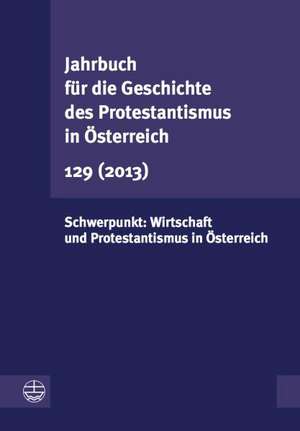 Jahrbuch für die Geschichte des Protestantismus in Österreich

129 (2013)

Schwerpunkt: Wirtschaft und Protestantismus in Österreich